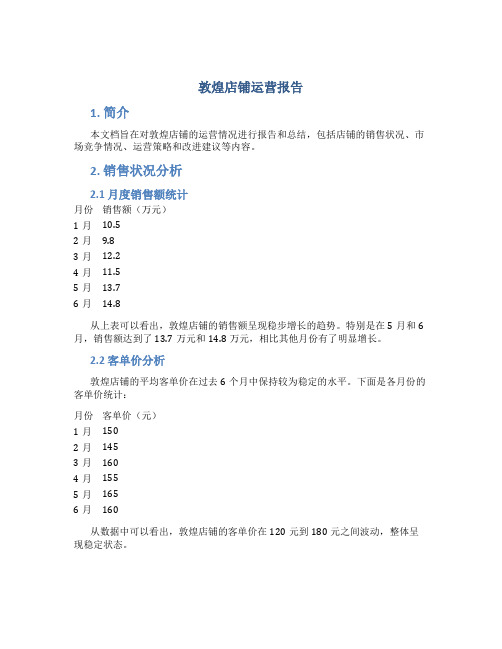 敦煌店铺运营报告

1. 简介

本文档旨在对敦煌店铺的运营情况进行报告和总结，包括店铺的销售状况、市场竞争情况、运营策略和改进建议等内容。

2. 销售状况分析

2.1 月度销售额统计

| 月份 | 销售额（万元） |
|---|---|
| 1 月 | 10.5 |
| 2 月 | 9.8 |
| 3 月 | 12.2 |
| 4 月 | 11.5 |
| 5 月 | 13.7 |
| 6 月 | 14.8 |

从上表可以看出，敦煌店铺的销售额呈现稳步增长的趋势。特别是在 5 月和 6 月，销售额达到了 13.7 万元和 14.8 万元，相比其他月份有了明显增长。

2.2 客单价分析

敦煌店铺的平均客单价在过去 6 个月中保持较为稳定的水平。下面是各月份的客单价统计：

| 月份 | 客单价（元） |
|---|---|
| 1 月 | 150 |
| 2 月 | 145 |
| 3 月 | 160 |
| 4 月 | 155 |
| 5 月 | 165 |
| 6 月 | 160 |

从数据中可以看出，敦煌店铺的客单价在 120 元到 180 元之间波动，整体呈现稳定状态。